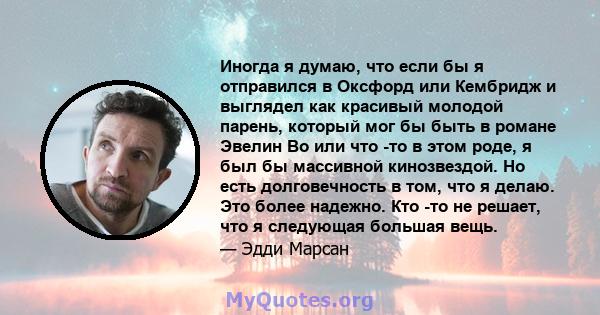 Иногда я думаю, что если бы я отправился в Оксфорд или Кембридж и выглядел как красивый молодой парень, который мог бы быть в романе Эвелин Во или что -то в этом роде, я был бы массивной кинозвездой. Но есть долговечность в том, что я делаю. Это более надежно. Кто -то не решает, что я следующая большая вещь.
— Эдди Марсан

MyQuotes.org